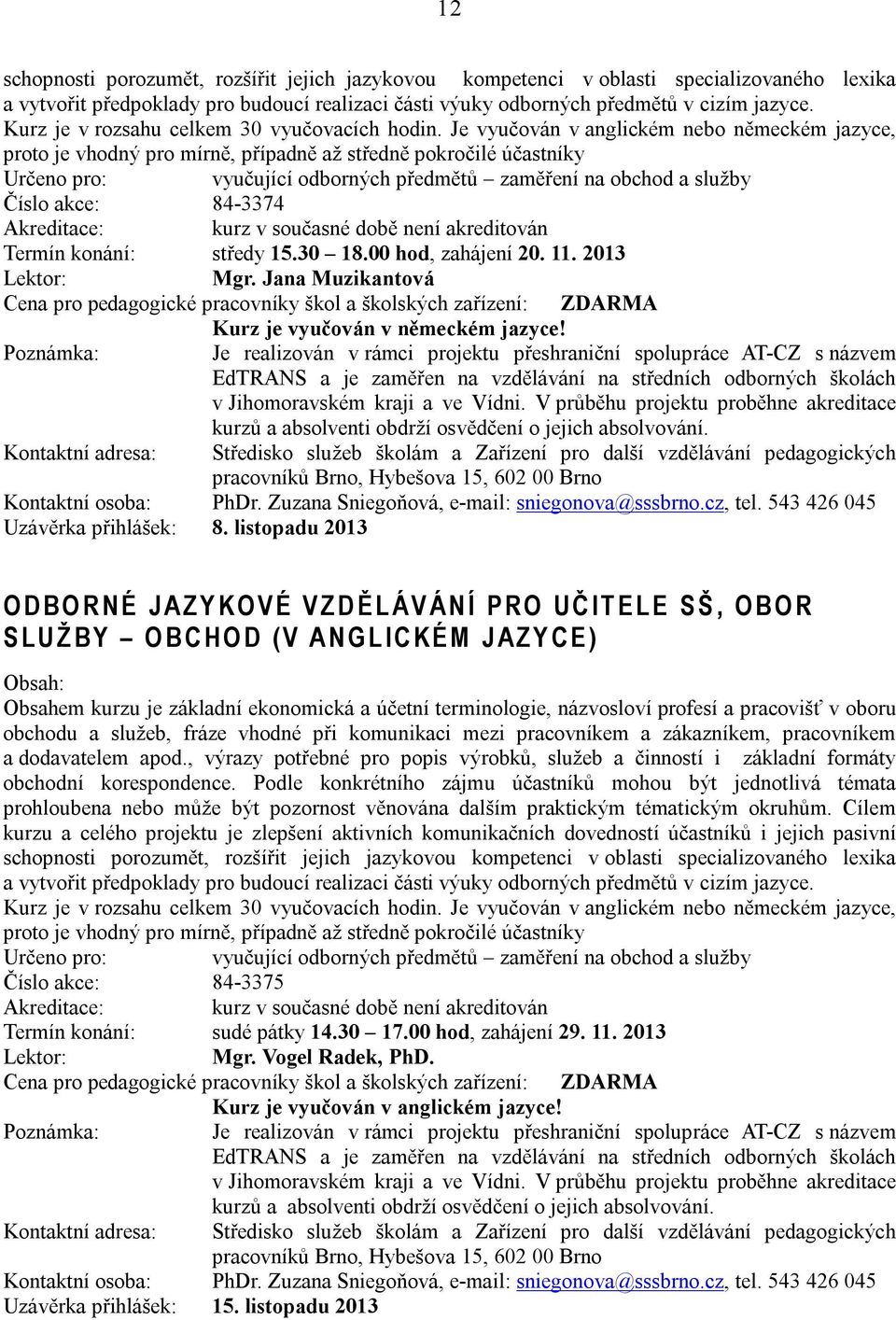 12

schopnosti porozumět, rozšířit jejich jazykovou kompetenci v oblasti specializovaného lexika a vytvořit předpoklady pro budoucí realizaci části výuky odborných předmětů v cizím jazyce. Kurz je v rozsahu celkem 30 vyučovacích hodin. Je vyučován v anglickém nebo německém jazyce, proto je vhodný pro mírně, případně až středně pokročilé účastníky

Určeno pro: vyučující odborných předmětů – zaměření na obchod a služby
Číslo akce: 84-3374
Akreditace: kurz v současné době není akreditován
Termín konání: středy 15.30 – 18.00 hod, zahájení 20. 11. 2013
Lektor: Mgr. Jana Muzikantová
Cena pro pedagogické pracovníky škol a školských zařízení: ZDARMA
Kurz je vyučován v německém jazyce!
Poznámka: Je realizován v rámci projektu přeshraniční spolupráce AT-CZ s názvem EdTRANS a je zaměřen na vzdělávání na středních odborných školách v Jihomoravském kraji a ve Vídni. V průběhu projektu proběhne akreditace kurzů a absolventi obdrží osvědčení o jejich absolvování.
Kontaktní adresa: Středisko služeb školám a Zařízení pro další vzdělávání pedagogických pracovníků Brno, Hybešova 15, 602 00 Brno
Kontaktní osoba: PhDr. Zuzana Sniegoňová, e-mail: sniegonova@sssbrno.cz, tel. 543 426 045
Uzávěrka přihlášek: 8. listopadu 2013

ODBORNÉ JAZYKOVÉ VZDĚLÁVÁNÍ PRO UČITELE SŠ, OBOR SLUŽBY – OBCHOD (V ANGLICKÉM JAZYCE)

Obsah:
Obsahem kurzu je základní ekonomická a účetní terminologie, názvosloví profesí a pracovišť v oboru obchodu a služeb, fráze vhodné při komunikaci mezi pracovníkem a zákazníkem, pracovníkem a dodavatelem apod., výrazy potřebné pro popis výrobků, služeb a činností i základní formáty obchodní korespondence. Podle konkrétního zájmu účastníků mohou být jednotlivá témata prohloubena nebo může být pozornost věnována dalším praktickým tématickým okruhům. Cílem kurzu a celého projektu je zlepšení aktivních komunikačních dovedností účastníků i jejich pasivní schopnosti porozumět, rozšířit jejich jazykovou kompetenci v oblasti specializovaného lexika a vytvořit předpoklady pro budoucí realizaci části výuky odborných předmětů v cizím jazyce. Kurz je v rozsahu celkem 30 vyučovacích hodin. Je vyučován v anglickém nebo německém jazyce, proto je vhodný pro mírně, případně až středně pokročilé účastníky

Určeno pro: vyučující odborných předmětů – zaměření na obchod a služby
Číslo akce: 84-3375
Akreditace: kurz v současné době není akreditován
Termín konání: sudé pátky 14.30 – 17.00 hod, zahájení 29. 11. 2013
Lektor: Mgr. Vogel Radek, PhD.
Cena pro pedagogické pracovníky škol a školských zařízení: ZDARMA
Kurz je vyučován v anglickém jazyce!
Poznámka: Je realizován v rámci projektu přeshraniční spolupráce AT-CZ s názvem EdTRANS a je zaměřen na vzdělávání na středních odborných školách v Jihomoravském kraji a ve Vídni. V průběhu projektu proběhne akreditace kurzů a absolventi obdrží osvědčení o jejich absolvování.
Kontaktní adresa: Středisko služeb školám a Zařízení pro další vzdělávání pedagogických pracovníků Brno, Hybešova 15, 602 00 Brno
Kontaktní osoba: PhDr. Zuzana Sniegoňová, e-mail: sniegonova@sssbrno.cz, tel. 543 426 045
Uzávěrka přihlášek: 15. listopadu 2013